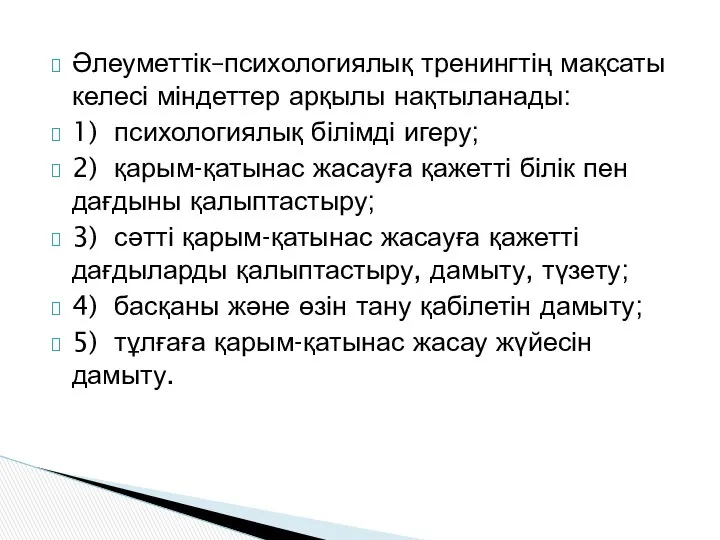 Әлеуметтік-психологиялық тренингтің мақсаты келесі міндеттер арқылы нақтыланады:

1) психологиялық білімді игеру;

2) қарым-қатынас жасауға қажетті білік пен дағдыны қалыптастыру;

3) сәтті қарым-қатынас жасауға қажетті дағдыларды қалыптастыру, дамыту, түзету;

4) басқаны және өзін тану қабілетін дамыту;

5) тұлғаға қарым-қатынас жасау жүйесін дамыту.